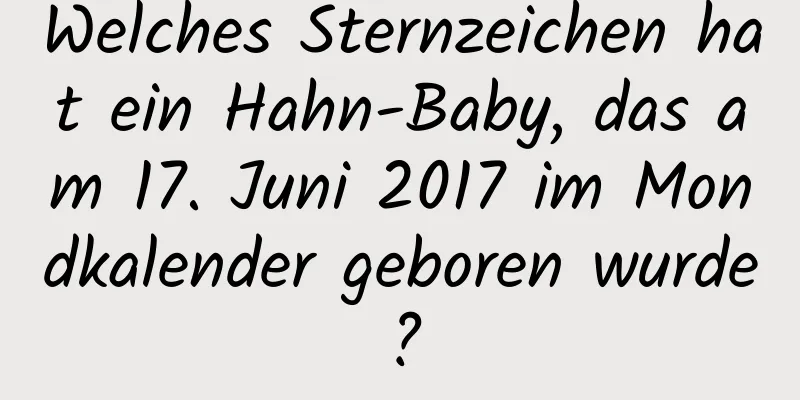 Welches Sternzeichen hat ein Hahn-Baby, das am 17. Juni 2017 im Mondkalender geboren wurde?